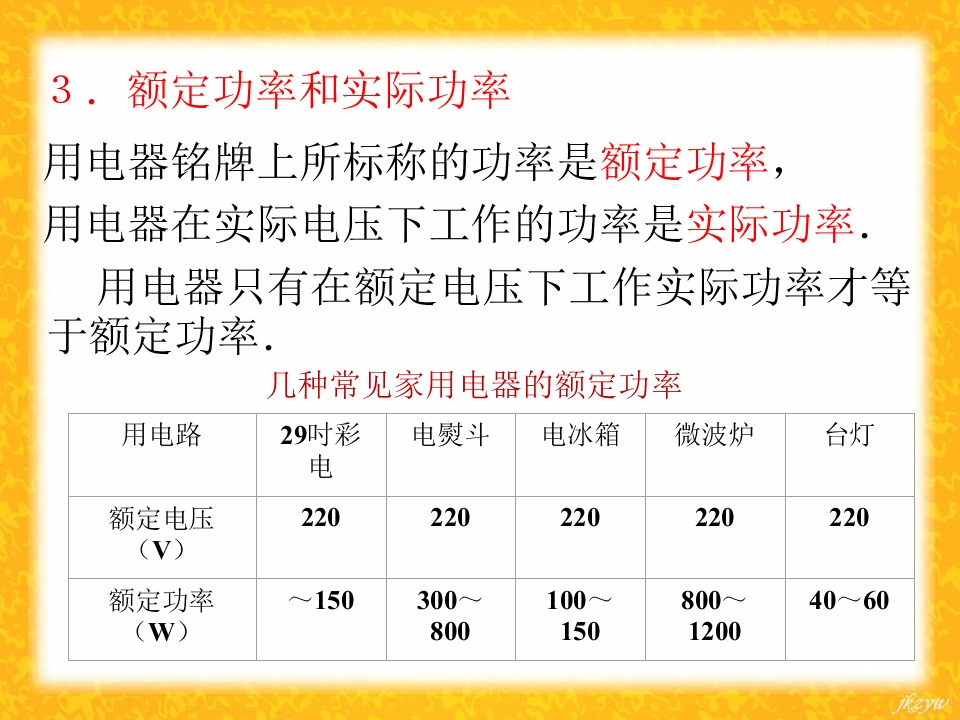 3．额定功率和实际功率

用电器铭牌上所标称的功率是额定功率，

用电器在实际电压下工作的功率是实际功率．

用电器只有在额定电压下工作实际功率才等于额定功率．

几种常见家用电器的额定功率

| 用电路 | 29吋彩电 | 电熨斗 | 电冰箱 | 微波炉 | 台灯 |
|---|---|---|---|---|---|
| 额定电压（V） | 220 | 220 | 220 | 220 | 220 |
| 额定功率（W） | ～150 | 300～800 | 100～150 | 800～1200 | 40～60 |

jkzyw